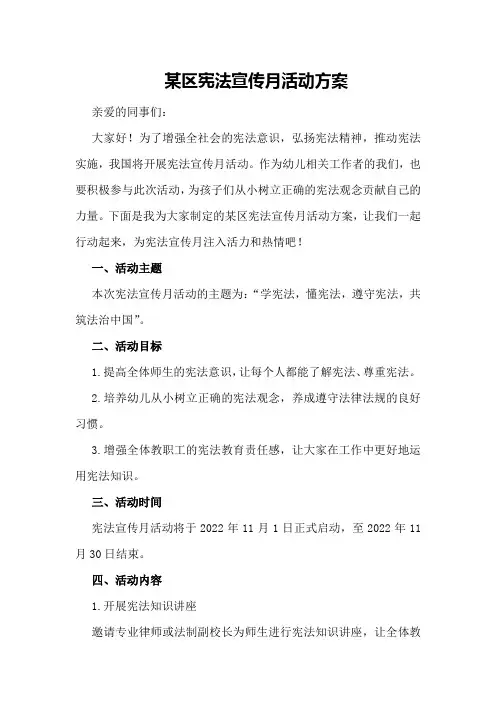 某区宪法宣传月活动方案

亲爱的同事们：

大家好！为了增强全社会的宪法意识，弘扬宪法精神，推动宪法实施，我国将开展宪法宣传月活动。作为幼儿相关工作者的我们，也要积极参与此次活动，为孩子们从小树立正确的宪法观念贡献自己的力量。下面是我为大家制定的某区宪法宣传月活动方案，让我们一起行动起来，为宪法宣传月注入活力和热情吧！

一、活动主题

本次宪法宣传月活动的主题为：“学宪法，懂宪法，遵守宪法，共筑法治中国”。

二、活动目标

1.提高全体师生的宪法意识，让每个人都能了解宪法、尊重宪法。

2.培养幼儿从小树立正确的宪法观念，养成遵守法律法规的良好习惯。

3.增强全体教职工的宪法教育责任感，让大家在工作中更好地运用宪法知识。

三、活动时间

宪法宣传月活动将于 2022 年 11 月 1 日正式启动，至 2022 年 11 月 30 日结束。

四、活动内容

1.开展宪法知识讲座

邀请专业律师或法制副校长为师生进行宪法知识讲座，让全体教